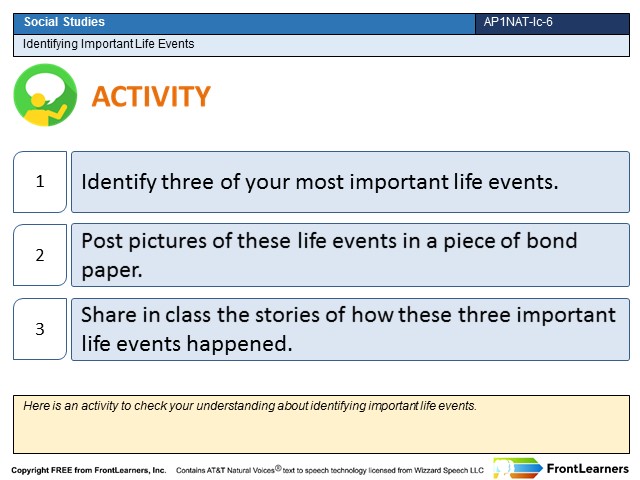 Social Studies

AP1NAT-Ic-6

Identifying Important Life Events

ACTIVITY

1

Identify three of your most important life events.

2

Post pictures of these life events in a piece of bond paper.

3

Share in class the stories of how these three important life events happened.

Here is an activity to check your understanding about identifying important life events.

Copyright FREE from FrontLearners, Inc. Contains AT&T Natural Voices® text to speech technology licensed from Wizzard Speech LLC

FrontLearners